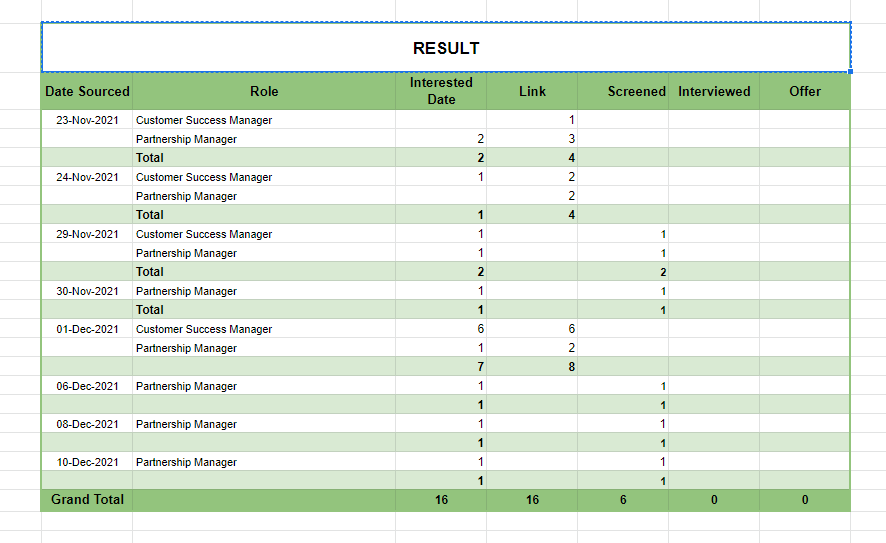 RESULT

| Date Sourced | Role | Interested Date | Link | Screened | Interviewed | Offer |
|---|---|---|---|---|---|---|
| 23-Nov-2021 | Customer Success Manager | | 1 | | | |
| | Partnership Manager | 2 | 3 | | | |
| | Total | 2 | 4 | | | |
| 24-Nov-2021 | Customer Success Manager | 1 | 2 | | | |
| | Partnership Manager | | 2 | | | |
| | Total | 1 | 4 | | | |
| 29-Nov-2021 | Customer Success Manager | 1 | | 1 | | |
| | Partnership Manager | 1 | | 1 | | |
| | Total | 2 | | 2 | | |
| 30-Nov-2021 | Partnership Manager | 1 | | 1 | | |
| | Total | 1 | | 1 | | |
| 01-Dec-2021 | Customer Success Manager | 6 | 6 | | | |
| | Partnership Manager | 1 | 2 | | | |
| | | 7 | 8 | | | |
| 06-Dec-2021 | Partnership Manager | 1 | | 1 | | |
| | | 1 | | 1 | | |
| 08-Dec-2021 | Partnership Manager | 1 | | 1 | | |
| | | 1 | | 1 | | |
| 10-Dec-2021 | Partnership Manager | 1 | | 1 | | |
| | | 1 | | 1 | | |
| Grand Total | | 16 | 16 | 6 | 0 | 0 |